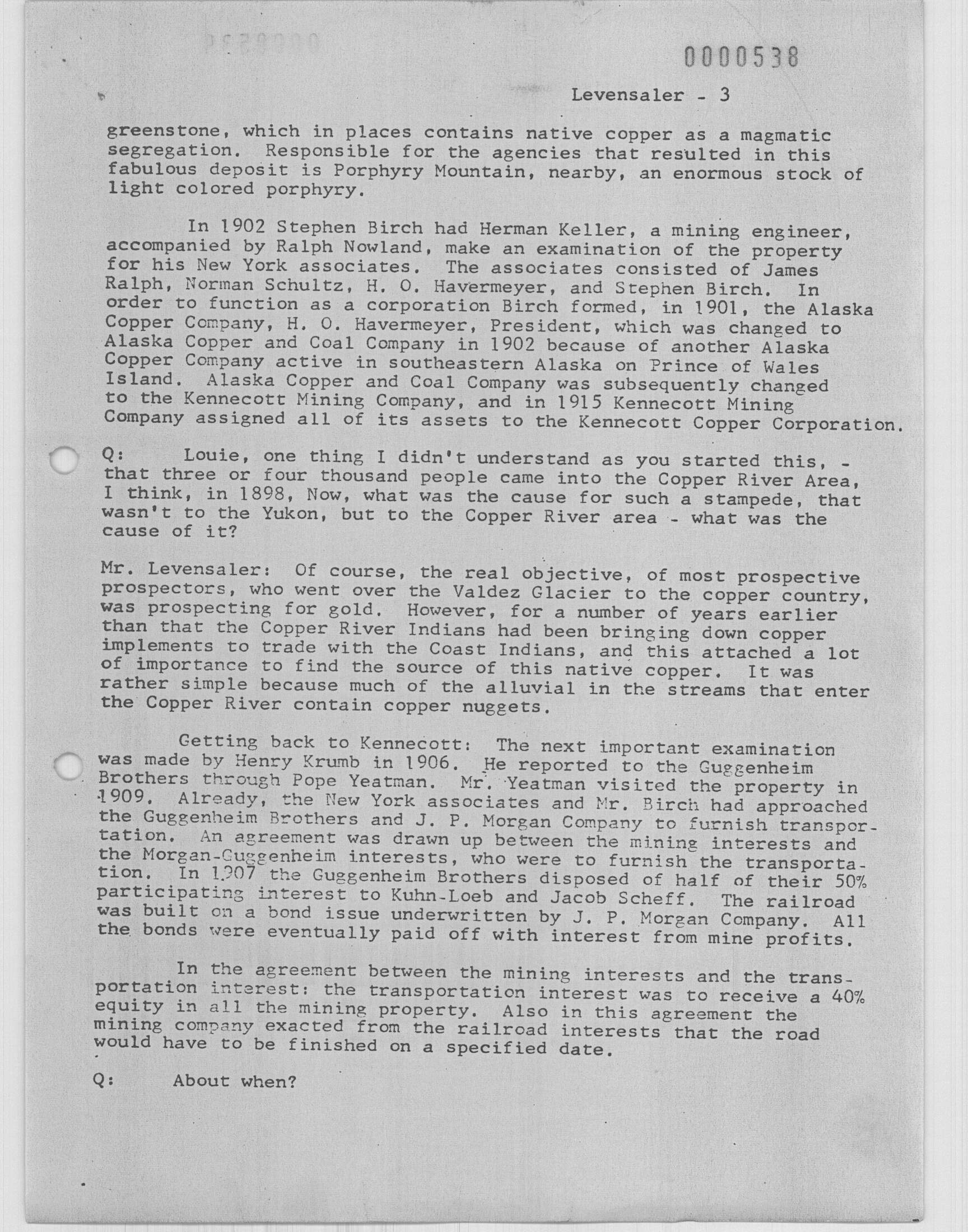 0000538

Levensaler - 3

greenstone, which in places contains native copper as a magmatic segregation. Responsible for the agencies that resulted in this fabulous deposit is Porphyry Mountain, nearby, an enormous stock of light colored porphyry.

In 1902 Stephen Birch had Herman Keller, a mining engineer, accompanied by Ralph Nowland, make an examination of the property for his New York associates. The associates consisted of James Ralph, Norman Schultz, H. O. Havermeyer, and Stephen Birch. In order to function as a corporation Birch formed, in 1901, the Alaska Copper Company, H. O. Havermeyer, President, which was changed to Alaska Copper and Coal Company in 1902 because of another Alaska Copper Company active in southeastern Alaska on Prince of Wales Island. Alaska Copper and Coal Company was subsequently changed to the Kennecott Mining Company, and in 1915 Kennecott Mining Company assigned all of its assets to the Kennecott Copper Corporation.

Q: Louie, one thing I didn't understand as you started this, - that three or four thousand people came into the Copper River Area, I think, in 1898, Now, what was the cause for such a stampede, that wasn't to the Yukon, but to the Copper River area - what was the cause of it?

Mr. Levensaler: Of course, the real objective, of most prospective prospectors, who went over the Valdez Glacier to the copper country, was prospecting for gold. However, for a number of years earlier than that the Copper River Indians had been bringing down copper implements to trade with the Coast Indians, and this attached a lot of importance to find the source of this native copper. It was rather simple because much of the alluvial in the streams that enter the Copper River contain copper nuggets.

Getting back to Kennecott: The next important examination was made by Henry Krumb in 1906. He reported to the Guggenheim Brothers through Pope Yeatman. Mr. Yeatman visited the property in 1909. Already, the New York associates and Mr. Birch had approached the Guggenheim Brothers and J. P. Morgan Company to furnish transportation. An agreement was drawn up between the mining interests and the Morgan-Guggenheim interests, who were to furnish the transportation. In 1907 the Guggenheim Brothers disposed of half of their 50% participating interest to Kuhn-Loeb and Jacob Scheff. The railroad was built on a bond issue underwritten by J. P. Morgan Company. All the bonds were eventually paid off with interest from mine profits.

In the agreement between the mining interests and the transportation interest: the transportation interest was to receive a 40% equity in all the mining property. Also in this agreement the mining company exacted from the railroad interests that the road would have to be finished on a specified date.

Q: About when?